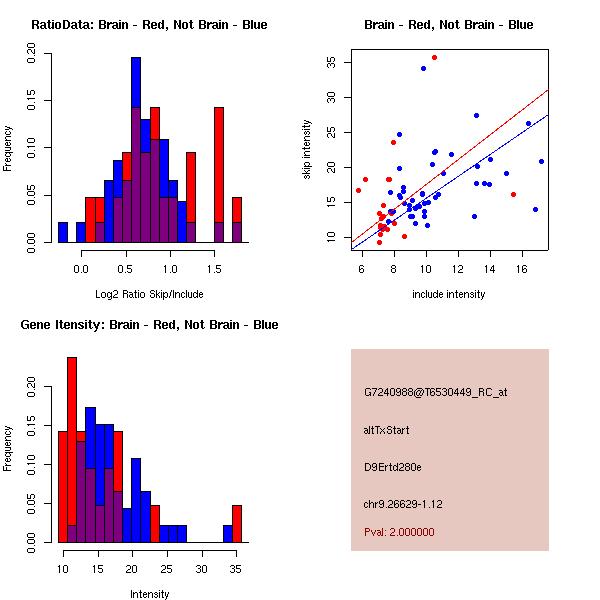 RatioData: Brain - Red, Not Brain - Blue

Frequency

0.00 0.05 0.10 0.15 0.20

0.0 0.5 1.0 1.5

Log2 Ratio Skip/Include

Brain - Red, Not Brain - Blue

skip intensity

10 15 20 25 30 35

6 8 10 12 14 16

include intensity

Gene Itensity: Brain - Red, Not Brain - Blue

Frequency

0.00 0.05 0.10 0.15 0.20

10 15 20 25 30 35

Intensity

G7240988@T6530449_RC_at

altTxStart

D9Ertd280e

chr9.26629-1.12

Pval: 2.000000